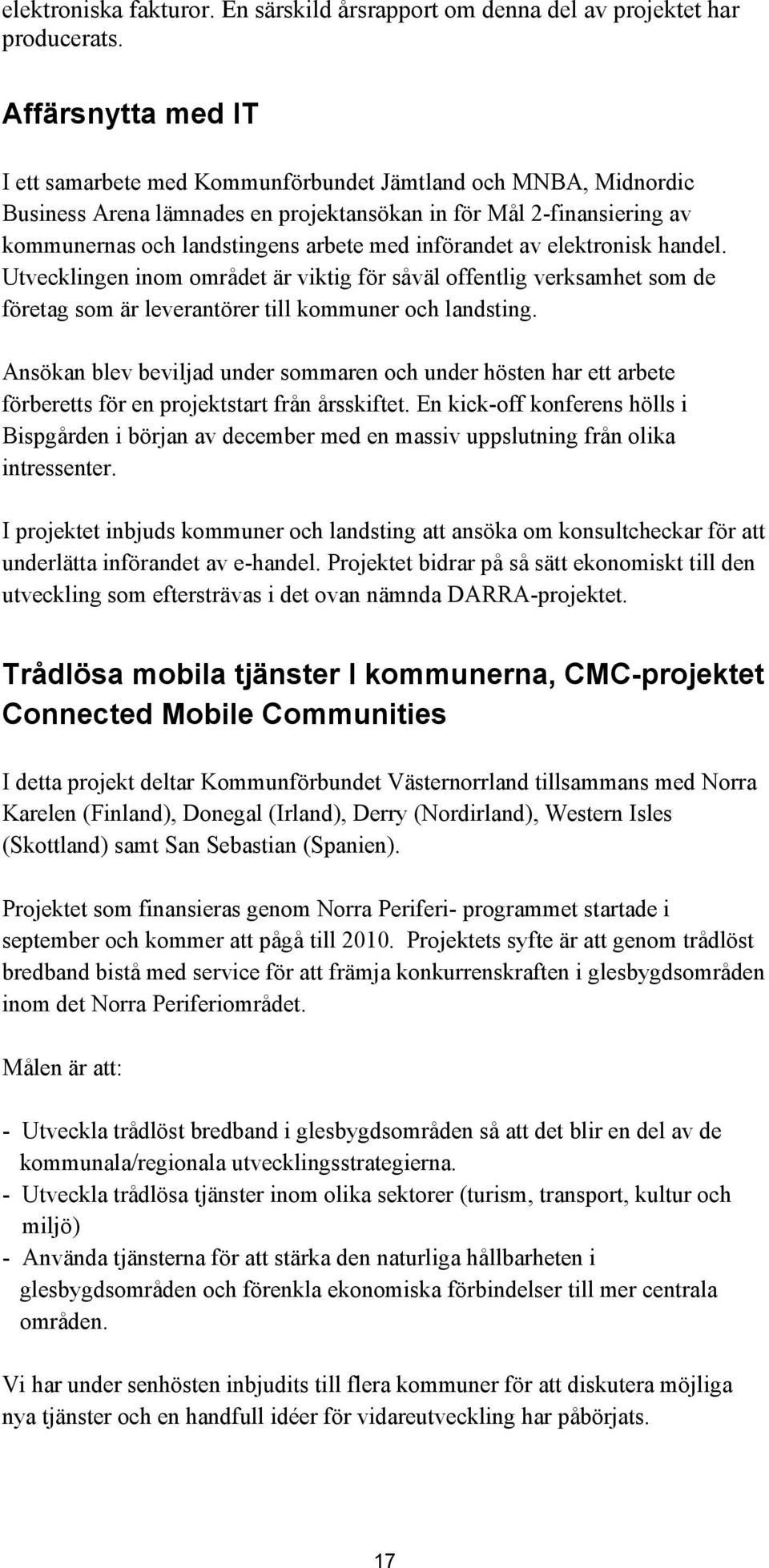 elektroniska fakturor. En särskild årsrapport om denna del av projektet har producerats.

Affärsnytta med IT

I ett samarbete med Kommunförbundet Jämtland och MNBA, Midnordic Business Arena lämnades en projektansökan in för Mål 2-finansiering av kommunernas och landstingens arbete med införandet av elektronisk handel. Utvecklingen inom området är viktig för såväl offentlig verksamhet som de företag som är leverantörer till kommuner och landsting.

Ansökan blev beviljad under sommaren och under hösten har ett arbete förberetts för en projektstart från årsskiftet. En kick-off konferens hölls i Bispgården i början av december med en massiv uppslutning från olika intressenter.

I projektet inbjuds kommuner och landsting att ansöka om konsultcheckar för att underlätta införandet av e-handel. Projektet bidrar på så sätt ekonomiskt till den utveckling som eftersträvas i det ovan nämnda DARRA-projektet.

Trådlösa mobila tjänster I kommunerna, CMC-projektet Connected Mobile Communities

I detta projekt deltar Kommunförbundet Västernorrland tillsammans med Norra Karelen (Finland), Donegal (Irland), Derry (Nordirland), Western Isles (Skottland) samt San Sebastian (Spanien).

Projektet som finansieras genom Norra Periferi- programmet startade i september och kommer att pågå till 2010. Projektets syfte är att genom trådlöst bredband bistå med service för att främja konkurrenskraften i glesbygdsområden inom det Norra Periferiområdet.

Målen är att:

- Utveckla trådlöst bredband i glesbygdsområden så att det blir en del av de kommunala/regionala utvecklingsstrategierna.
- Utveckla trådlösa tjänster inom olika sektorer (turism, transport, kultur och miljö)
- Använda tjänsterna för att stärka den naturliga hållbarheten i glesbygdsområden och förenkla ekonomiska förbindelser till mer centrala områden.

Vi har under senhösten inbjudits till flera kommuner för att diskutera möjliga nya tjänster och en handfull idéer för vidareutveckling har påbörjats.

17